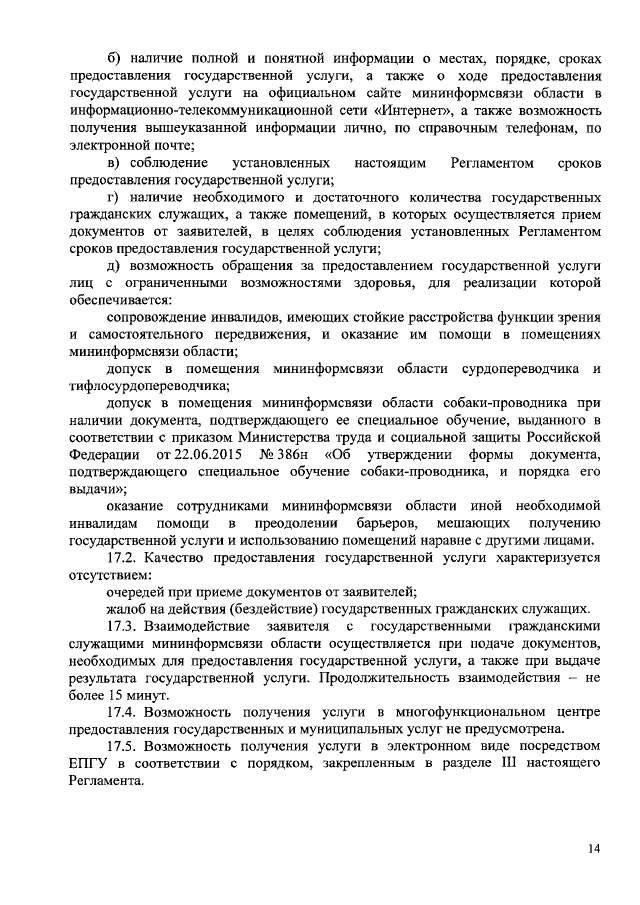 б) наличие полной и понятной информации о местах, порядке, сроках предоставления государственной услуги, а также о ходе предоставления государственной услуги на официальном сайте мининформсвязи области в информационно-телекоммуникационной сети «Интернет», а также возможность получения вышеуказанной информации лично, по справочным телефонам, по электронной почте;

в) соблюдение установленных настоящим Регламентом сроков предоставления государственной услуги;

г) наличие необходимого и достаточного количества государственных гражданских служащих, а также помещений, в которых осуществляется прием документов от заявителей, в целях соблюдения установленных Регламентом сроков предоставления государственной услуги;

д) возможность обращения за предоставлением государственной услуги лиц с ограниченными возможностями здоровья, для реализации которой обеспечивается:

сопровождение инвалидов, имеющих стойкие расстройства функции зрения и самостоятельного передвижения, и оказание им помощи в помещениях мининформсвязи области;

допуск в помещения мининформсвязи области сурдопереводчика и тифлосурдопереводчика;

допуск в помещения мининформсвязи области собаки-проводника при наличии документа, подтверждающего ее специальное обучение, выданного в соответствии с приказом Министерства труда и социальной защиты Российской Федерации от 22.06.2015 № 386н «Об утверждении формы документа, подтверждающего специальное обучение собаки-проводника, и порядка его выдачи»;

оказание сотрудниками мининформсвязи области иной необходимой инвалидам помощи в преодолении барьеров, мешающих получению государственной услуги и использованию помещений наравне с другими лицами.

17.2. Качество предоставления государственной услуги характеризуется отсутствием:

очередей при приеме документов от заявителей;

жалоб на действия (бездействие) государственных гражданских служащих.

17.3. Взаимодействие заявителя с государственными гражданскими служащими мининформсвязи области осуществляется при подаче документов, необходимых для предоставления государственной услуги, а также при выдаче результата государственной услуги. Продолжительность взаимодействия – не более 15 минут.

17.4. Возможность получения услуги в многофункциональном центре предоставления государственных и муниципальных услуг не предусмотрена.

17.5. Возможность получения услуги в электронном виде посредством ЕПГУ в соответствии с порядком, закрепленным в разделе III настоящего Регламента.

14